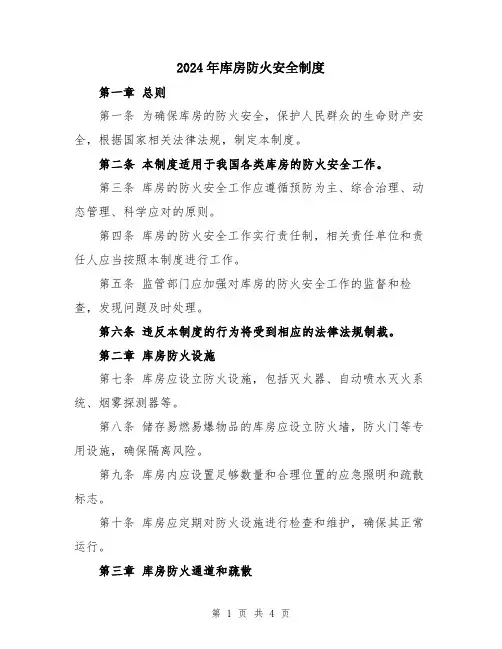 2024年库房防火安全制度

第一章 总则

第一条 为确保库房的防火安全，保护人民群众的生命财产安全，根据国家相关法律法规，制定本制度。

第二条 本制度适用于我国各类库房的防火安全工作。

第三条 库房的防火安全工作应遵循预防为主、综合治理、动态管理、科学应对的原则。

第四条 库房的防火安全工作实行责任制，相关责任单位和责任人应当按照本制度进行工作。

第五条 监管部门应加强对库房的防火安全工作的监督和检查，发现问题及时处理。

第六条 违反本制度的行为将受到相应的法律法规制裁。

第二章 库房防火设施

第七条 库房应设立防火设施，包括灭火器、自动喷水灭火系统、烟雾探测器等。

第八条 储存易燃易爆物品的库房应设立防火墙，防火门等专用设施，确保隔离风险。

第九条 库房内应设置足够数量和合理位置的应急照明和疏散标志。

第十条 库房应定期对防火设施进行检查和维护，确保其正常运行。

第三章 库房防火通道和疏散

第 1 页 共 4 页